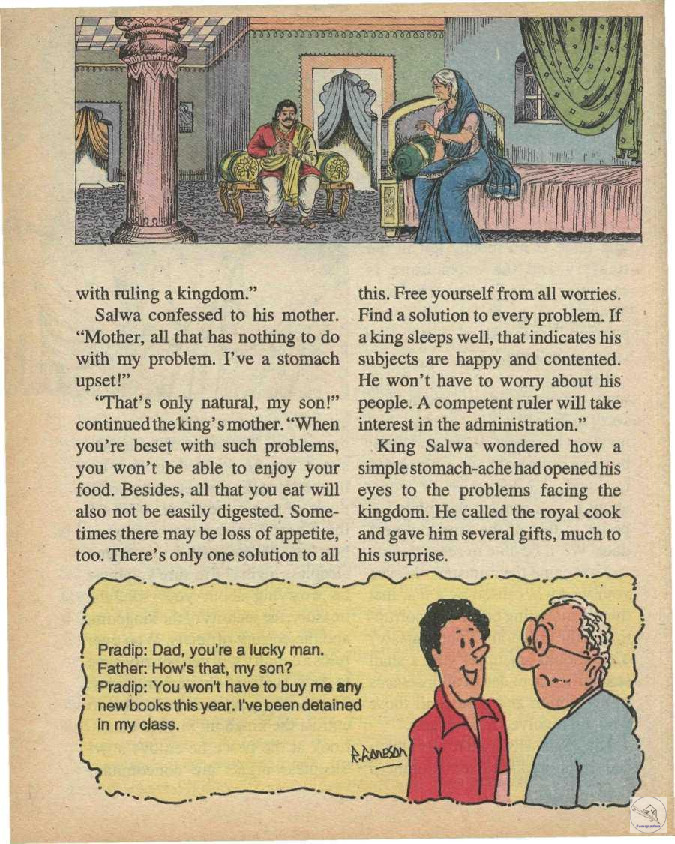 with ruling a kingdom."

Salwa confessed to his mother. "Mother, all that has nothing to do with my problem. I've a stomach upset!"

"That's only natural, my son!" continued the king's mother. "When you're beset with such problems, you won't be able to enjoy your food. Besides, all that you eat will also not be easily digested. Sometimes there may be loss of appetite, too. There's only one solution to all this. Free yourself from all worries. Find a solution to every problem. If a king sleeps well, that indicates his subjects are happy and contented. He won't have to worry about his people. A competent ruler will take interest in the administration."

King Salwa wondered how a simple stomach-ache had opened his eyes to the problems facing the kingdom. He called the royal cook and gave him several gifts, much to his surprise.

Pradip: Dad, you're a lucky man.
Father: How's that, my son?
Pradip: You won't have to buy me any new books this year. I've been detained in my class.

R.Ganesan